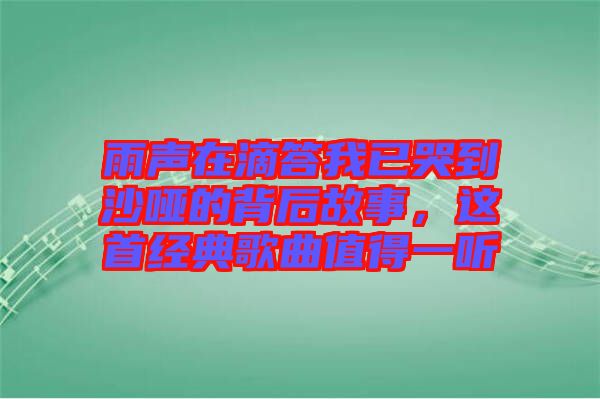 雨声在滴答我已哭到沙哑的背后故事，这首经典歌曲值得一听